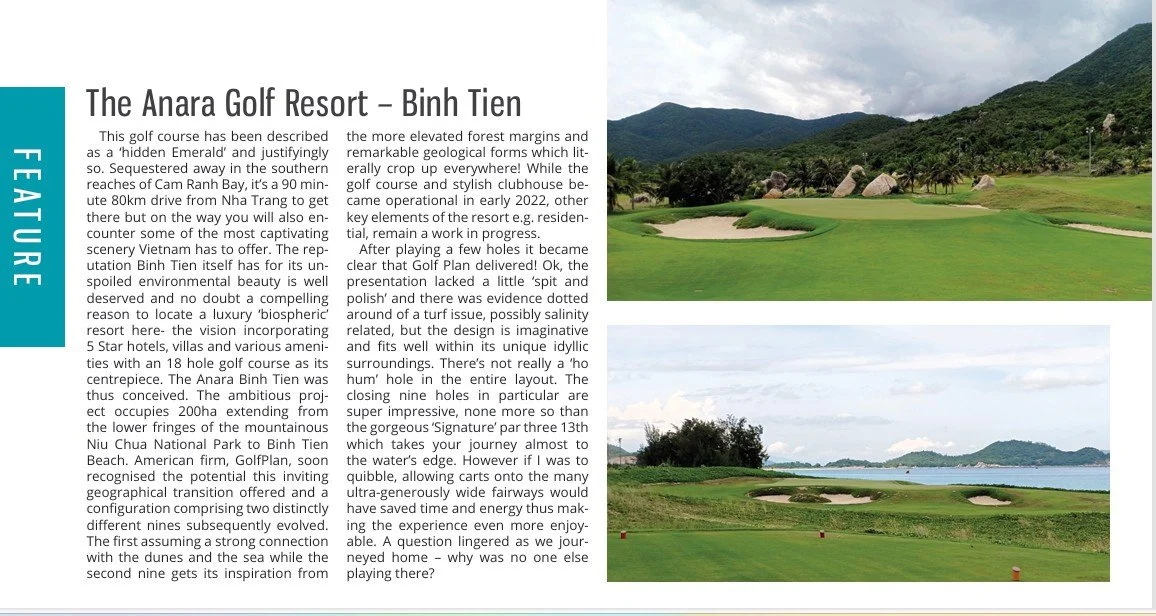 FEATURE

The Anara Golf Resort – Binh Tien

This golf course has been described as a 'hidden Emerald' and justifyingly so. Sequestered away in the southern reaches of Cam Ranh Bay, it's a 90 minute 80km drive from Nha Trang to get there but on the way you will also encounter some of the most captivating scenery Vietnam has to offer. The reputation Binh Tien itself has for its unspoiled environmental beauty is well deserved and no doubt a compelling reason to locate a luxury 'biospheric' resort here- the vision incorporating 5 Star hotels, villas and various amenities with an 18 hole golf course as its centrepiece. The Anara Binh Tien was thus conceived. The ambitious project occupies 200ha extending from the lower fringes of the mountainous Niu Chua National Park to Binh Tien Beach. American firm, GolfPlan, soon recognised the potential this inviting geographical transition offered and a configuration comprising two distinctly different nines subsequently evolved. The first assuming a strong connection with the dunes and the sea while the second nine gets its inspiration from the more elevated forest margins and remarkable geological forms which literally crop up everywhere! While the golf course and stylish clubhouse became operational in early 2022, other key elements of the resort e.g. residential, remain a work in progress.

After playing a few holes it became clear that Golf Plan delivered! Ok, the presentation lacked a little 'spit and polish' and there was evidence dotted around of a turf issue, possibly salinity related, but the design is imaginative and fits well within its unique idyllic surroundings. There's not really a 'ho hum' hole in the entire layout. The closing nine holes in particular are super impressive, none more so than the gorgeous 'Signature' par three 13th which takes your journey almost to the water's edge. However if I was to quibble, allowing carts onto the many ultra-generously wide fairways would have saved time and energy thus making the experience even more enjoyable. A question lingered as we journeyed home – why was no one else playing there?